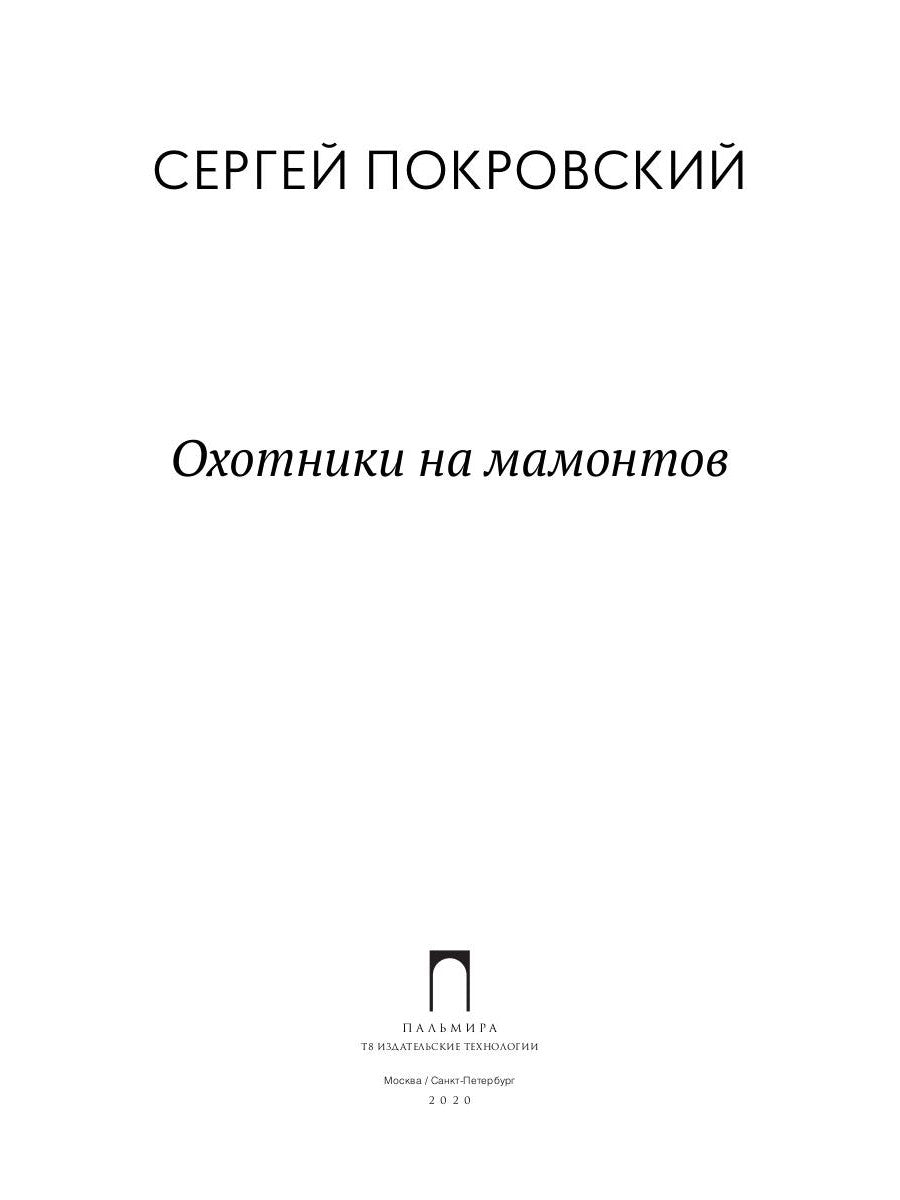 СЕРГЕЙ ПОКРОВСКИЙ

Охотники на мамонтов

ПАЛЬМИРА
Т8 ИЗДАТЕЛЬСКИЕ ТЕХНОЛОГИИ

Москва / Санкт-Петербург
2020